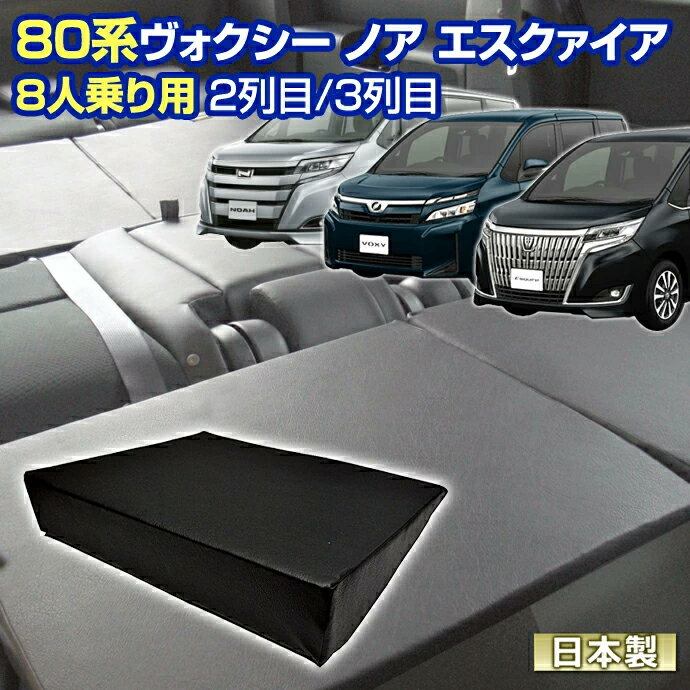 80系ヴォクシー ノア エスクァイア
8人乗り用 2列目/3列目

NOAH

VOXY

Esquire

日本製